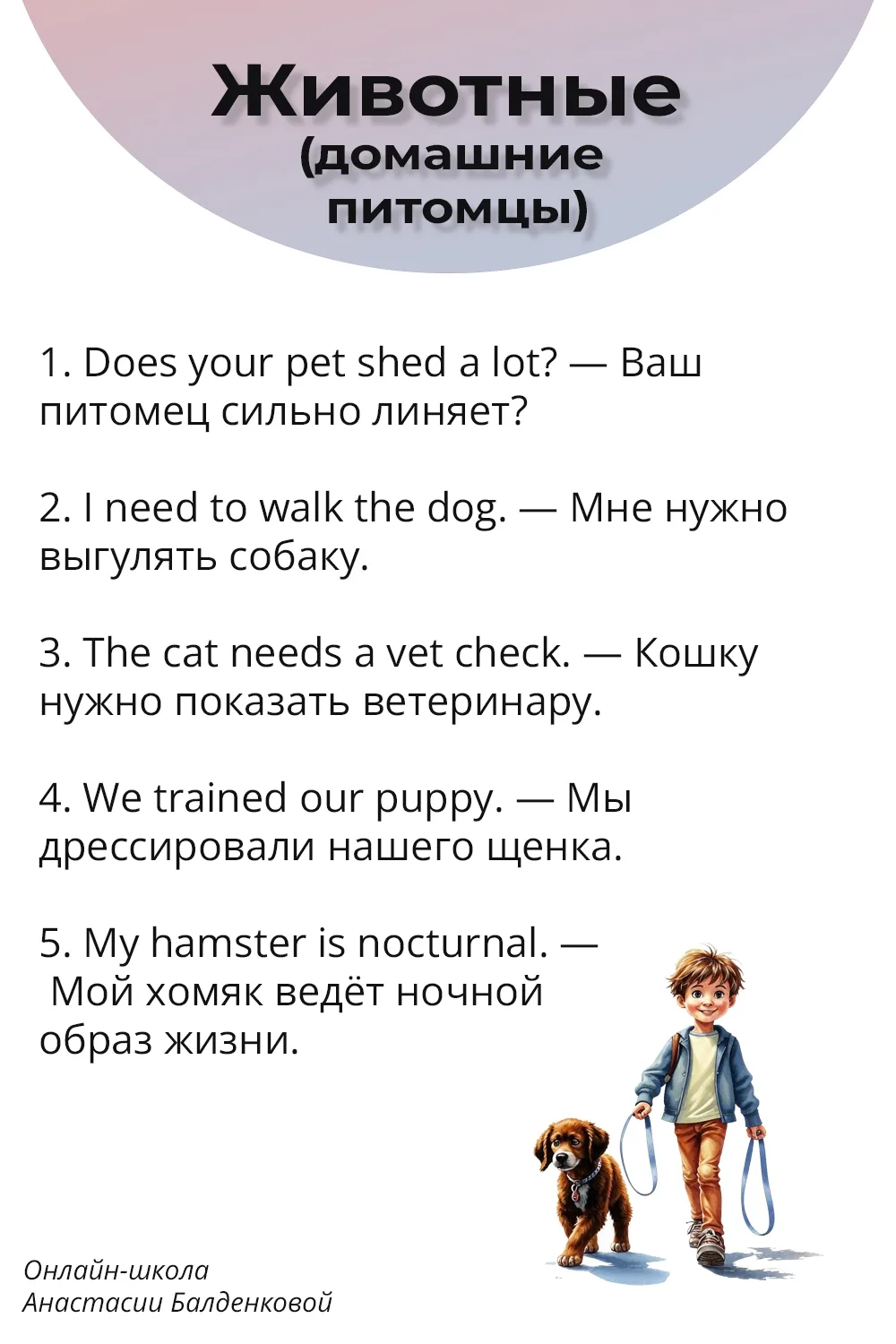 Животные
(домашние питомцы)

1. Does your pet shed a lot? — Ваш питомец сильно линяет?

2. I need to walk the dog. — Мне нужно выгулять собаку.

3. The cat needs a vet check. — Кошку нужно показать ветеринару.

4. We trained our puppy. — Мы дрессировали нашего щенка.

5. My hamster is nocturnal. — Мой хомяк ведёт ночной образ жизни.

Онлайн-школа
Анастасии Балденковой